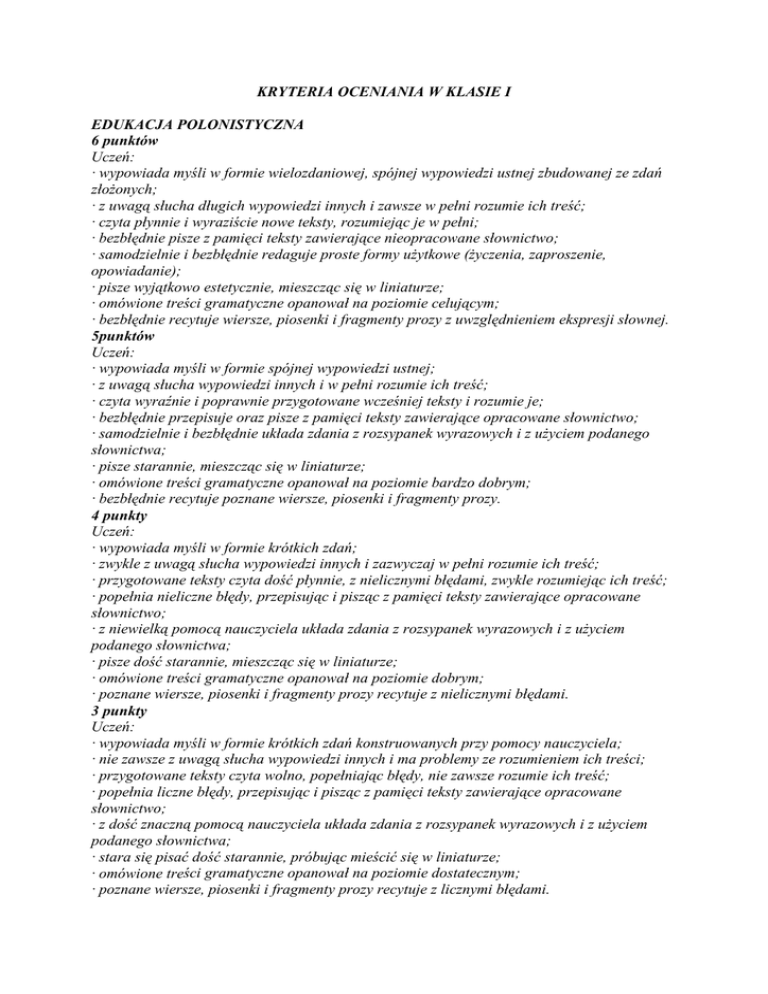 KRYTERIA OCENIANIA W KLASIE I

EDUKACJA POLONISTYCZNA
6 punktów
Uczeń:
· wypowiada myśli w formie wielozdaniowej, spójnej wypowiedzi ustnej zbudowanej ze zdań złożonych;
· z uwagą słucha długich wypowiedzi innych i zawsze w pełni rozumie ich treść;
· czyta płynnie i wyraziście nowe teksty, rozumiejąc je w pełni;
· bezbłędnie pisze z pamięci teksty zawierające nieopracowane słownictwo;
· samodzielnie i bezbłędnie redaguje proste formy użytkowe (życzenia, zaproszenie, opowiadanie);
· pisze wyjątkowo estetycznie, mieszcząc się w liniaturze;
· omówione treści gramatyczne opanował na poziomie celującym;
· bezbłędnie recytuje wiersze, piosenki i fragmenty prozy z uwzględnieniem ekspresji słownej.
5punktów
Uczeń:
· wypowiada myśli w formie spójnej wypowiedzi ustnej;
· z uwagą słucha wypowiedzi innych i w pełni rozumie ich treść;
· czyta wyraźnie i poprawnie przygotowane wcześniej teksty i rozumie je;
· bezbłędnie przepisuje oraz pisze z pamięci teksty zawierające opracowane słownictwo;
· samodzielnie i bezbłędnie układa zdania z rozsypanek wyrazowych i z użyciem podanego słownictwa;
· pisze starannie, mieszcząc się w liniaturze;
· omówione treści gramatyczne opanował na poziomie bardzo dobrym;
· bezbłędnie recytuje poznane wiersze, piosenki i fragmenty prozy.
4 punkty
Uczeń:
· wypowiada myśli w formie krótkich zdań;
· zwykle z uwagą słucha wypowiedzi innych i zazwyczaj w pełni rozumie ich treść;
· przygotowane teksty czyta dość płynnie, z nielicznymi błędami, zwykle rozumiejąc ich treść;
· popełnia nieliczne błędy, przepisując i pisząc z pamięci teksty zawierające opracowane słownictwo;
· z niewielką pomocą nauczyciela układa zdania z rozsypanek wyrazowych i z użyciem podanego słownictwa;
· pisze dość starannie, mieszcząc się w liniaturze;
· omówione treści gramatyczne opanował na poziomie dobrym;
· poznane wiersze, piosenki i fragmenty prozy recytuje z nielicznymi błędami.
3 punkty
Uczeń:
· wypowiada myśli w formie krótkich zdań konstruowanych przy pomocy nauczyciela;
· nie zawsze z uwagą słucha wypowiedzi innych i ma problemy ze rozumieniem ich treści;
· przygotowane teksty czyta wolno, popełniając błędy, nie zawsze rozumie ich treść;
· popełnia liczne błędy, przepisując i pisząc z pamięci teksty zawierające opracowane słownictwo;
· z dość znaczną pomocą nauczyciela układa zdania z rozsypanek wyrazowych i z użyciem podanego słownictwa;
· stara się pisać dość starannie, próbując mieścić się w liniaturze;
· omówione treści gramatyczne opanował na poziomie dostatecznym;
· poznane wiersze, piosenki i fragmenty prozy recytuje z licznymi błędami.